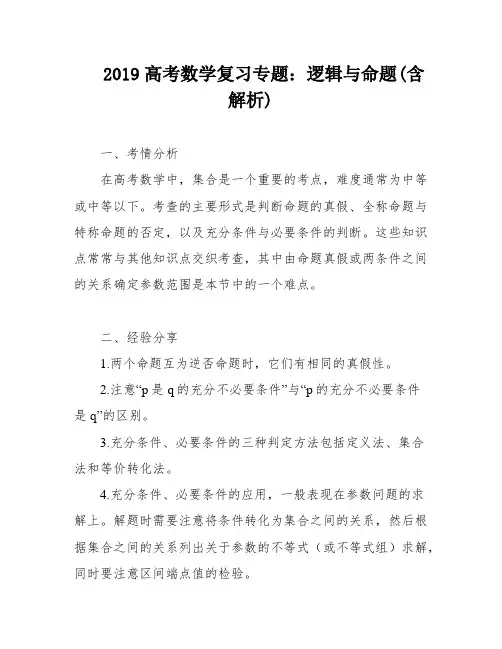 2019 高考数学复习专题：逻辑与命题(含解析)

一、考情分析

在高考数学中，集合是一个重要的考点，难度通常为中等或中等以下。考查的主要形式是判断命题的真假、全称命题与特称命题的否定，以及充分条件与必要条件的判断。这些知识点常常与其他知识点交织考查，其中由命题真假或两条件之间的关系确定参数范围是本节中的一个难点。

二、经验分享

1.两个命题互为逆否命题时，它们有相同的真假性。

2.注意“p 是 q 的充分不必要条件”与“p 的充分不必要条件是 q”的区别。

3.充分条件、必要条件的三种判定方法包括定义法、集合法和等价转化法。

4.充分条件、必要条件的应用，一般表现在参数问题的求解上。解题时需要注意将条件转化为集合之间的关系，然后根据集合之间的关系列出关于参数的不等式（或不等式组）求解，同时要注意区间端点值的检验。